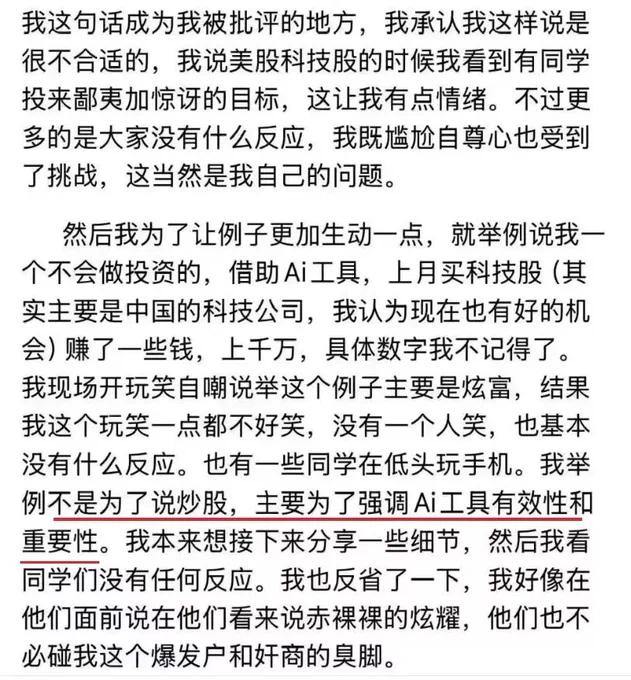 我这句话成为我被批评的地方，我承认我这样说是很不合适的，我说美股科技股的时候我看到有同学投来鄙夷加惊讶的目标，这让我有点情绪。不过更多的是大家没有什么反应，我既尴尬自尊心也受到了挑战，这当然是我自己的问题。

然后我为了让例子更加生动一点，就举例说我一个不会做投资的，借助Ai工具，上月买科技股（其实主要是中国的科技公司，我认为现在也有好的机会）赚了一些钱，上千万，具体数字我不记得了。我现场开玩笑自嘲说举这个例子主要是炫富，结果我这个玩笑一点都不好笑，没有一个人笑，也基本没有什么反应。也有一些同学在低头玩手机。我举例不是为了说炒股，主要为了强调Ai工具有效性和重要性。我本来想接下来分享一些细节，然后我看同学们没有任何反应。我也反省了一下，我好像在他们面前说在他们看来说赤裸裸的炫耀，他们也不必碰我这个爆发户和奸商的臭脚。